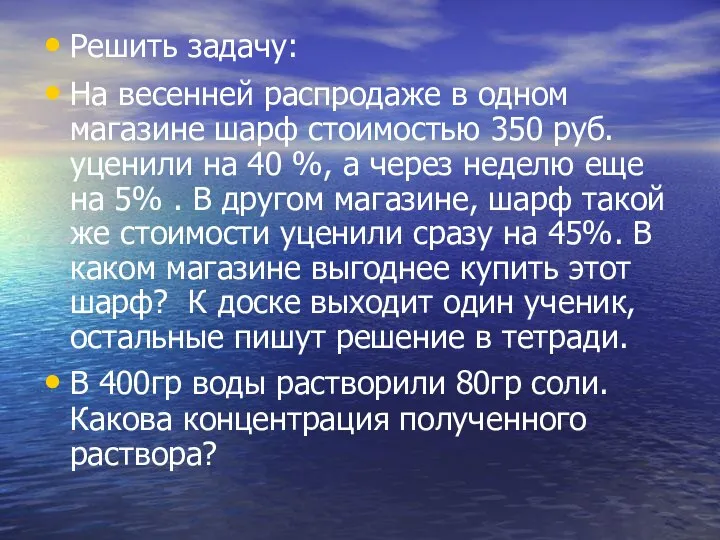 • Решить задачу:

• На весенней распродаже в одном магазине шарф стоимостью 350 руб. уценили на 40 %, а через неделю еще на 5% . В другом магазине, шарф такой же стоимости уценили сразу на 45%. В каком магазине выгоднее купить этот шарф? К доске выходит один ученик, остальные пишут решение в тетради.

• В 400гр воды растворили 80гр соли. Какова концентрация полученного раствора?